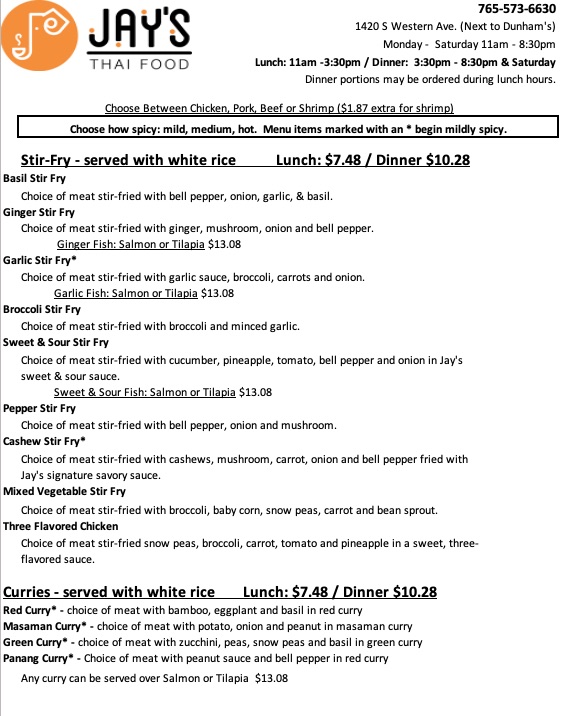 JAY'S
THAI FOOD

765-573-6630
1420 S Western Ave. (Next to Dunham's)
Monday - Saturday 11am - 8:30pm
Lunch: 11am -3:30pm / Dinner: 3:30pm - 8:30pm & Saturday
Dinner portions may be ordered during lunch hours.

Choose Between Chicken, Pork, Beef or Shrimp ($1.87 extra for shrimp)

Choose how spicy: mild, medium, hot. Menu items marked with an * begin mildly spicy.

Stir-Fry - served with white rice Lunch: $7.48 / Dinner $10.28

Basil Stir Fry
Choice of meat stir-fried with bell pepper, onion, garlic, & basil.

Ginger Stir Fry
Choice of meat stir-fried with ginger, mushroom, onion and bell pepper.
Ginger Fish: Salmon or Tilapia $13.08

Garlic Stir Fry*
Choice of meat stir-fried with garlic sauce, broccoli, carrots and onion.
Garlic Fish: Salmon or Tilapia $13.08

Broccoli Stir Fry
Choice of meat stir-fried with broccoli and minced garlic.

Sweet & Sour Stir Fry
Choice of meat stir-fried with cucumber, pineapple, tomato, bell pepper and onion in Jay's sweet & sour sauce.
Sweet & Sour Fish: Salmon or Tilapia $13.08

Pepper Stir Fry
Choice of meat stir-fried with bell pepper, onion and mushroom.

Cashew Stir Fry*
Choice of meat stir-fried with cashews, mushroom, carrot, onion and bell pepper fried with Jay's signature savory sauce.

Mixed Vegetable Stir Fry
Choice of meat stir-fried with broccoli, baby corn, snow peas, carrot and bean sprout.

Three Flavored Chicken
Choice of meat stir-fried snow peas, broccoli, carrot, tomato and pineapple in a sweet, three-flavored sauce.

Curries - served with white rice Lunch: $7.48 / Dinner $10.28

Red Curry* - choice of meat with bamboo, eggplant and basil in red curry
Masaman Curry* - choice of meat with potato, onion and peanut in masaman curry
Green Curry* - choice of meat with zucchini, peas, snow peas and basil in green curry
Panang Curry* - Choice of meat with peanut sauce and bell pepper in red curry

Any curry can be served over Salmon or Tilapia $13.08